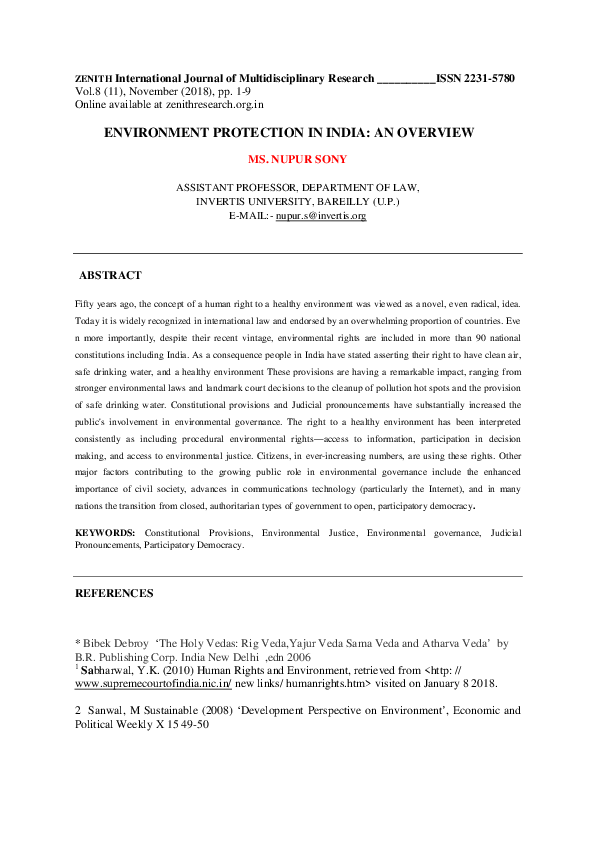 ZENITH International Journal of Multidisciplinary Research __________ISSN 2231-5780
Vol.8 (11), November (2018), pp. 1-9
Online available at zenithresearch.org.in

ENVIRONMENT PROTECTION IN INDIA: AN OVERVIEW

MS. NUPUR SONY

ASSISTANT PROFESSOR, DEPARTMENT OF LAW,
INVERTIS UNIVERSITY, BAREILLY (U.P.)
E-MAIL:- nupur.s@invertis.org

ABSTRACT

Fifty years ago, the concept of a human right to a healthy environment was viewed as a novel, even radical, idea. Today it is widely recognized in international law and endorsed by an overwhelming proportion of countries. Eve n more importantly, despite their recent vintage, environmental rights are included in more than 90 national constitutions including India. As a consequence people in India have stated asserting their right to have clean air, safe drinking water, and a healthy environment These provisions are having a remarkable impact, ranging from stronger environmental laws and landmark court decisions to the cleanup of pollution hot spots and the provision of safe drinking water. Constitutional provisions and Judicial pronouncements have substantially increased the public's involvement in environmental governance. The right to a healthy environment has been interpreted consistently as including procedural environmental rights—access to information, participation in decision making, and access to environmental justice. Citizens, in ever-increasing numbers, are using these rights. Other major factors contributing to the growing public role in environmental governance include the enhanced importance of civil society, advances in communications technology (particularly the Internet), and in many nations the transition from closed, authoritarian types of government to open, participatory democracy.

KEYWORDS: Constitutional Provisions, Environmental Justice, Environmental governance, Judicial Pronouncements, Participatory Democracy.

REFERENCES

* Bibek Debroy 'The Holy Vedas: Rig Veda,Yajur Veda Sama Veda and Atharva Veda' by B.R. Publishing Corp. India New Delhi ,edn 2006
$^1$ Sabharwal, Y.K. (2010) Human Rights and Environment, retrieved from <http: // www.supremecourtofindia.nic.in/ new links/ humanrights.htm> visited on January 8 2018.

2 Sanwal, M Sustainable (2008) 'Development Perspective on Environment', Economic and Political Weekly X 15 49-50